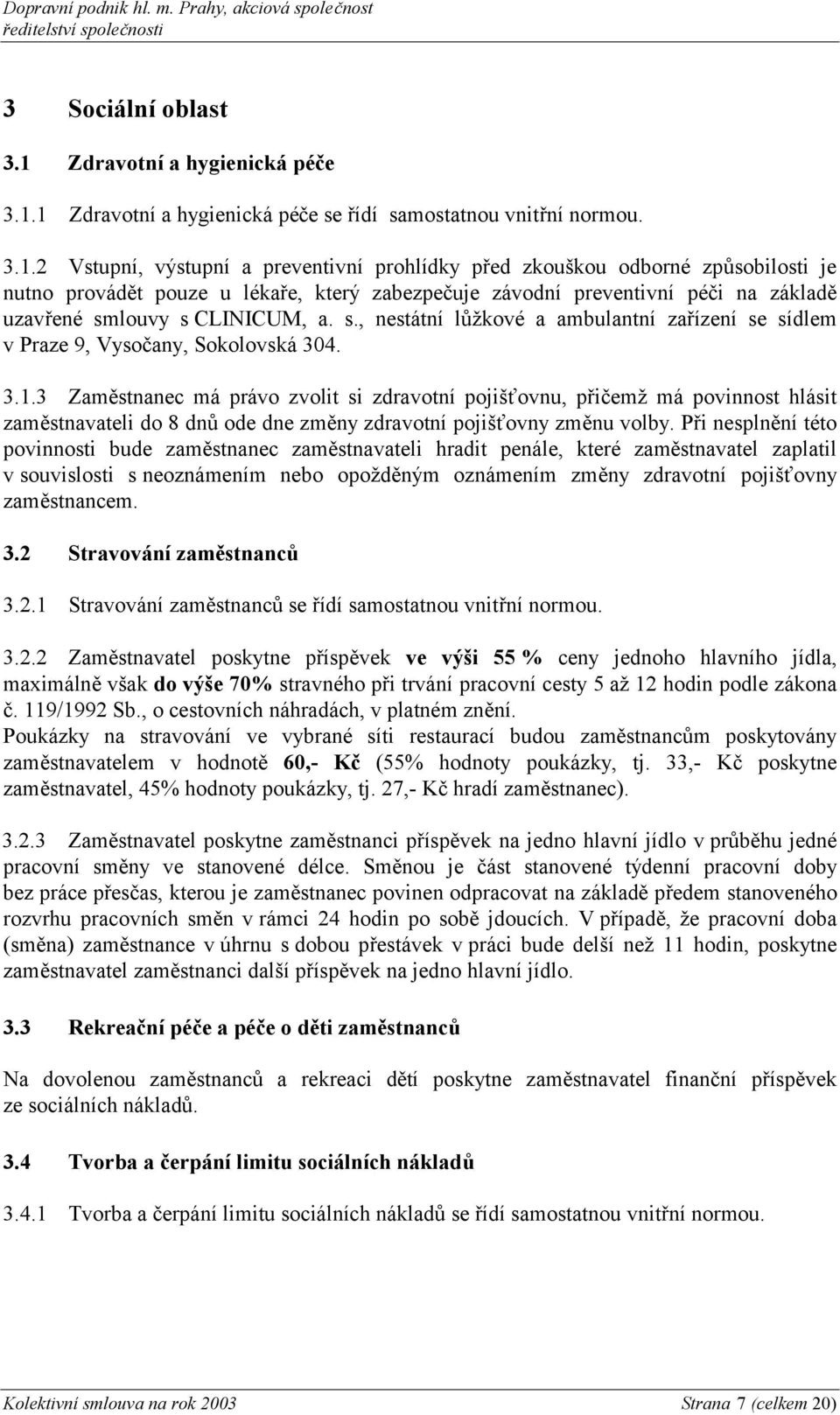 Dopravní podnik hl. m. Prahy, akciová společnost
ředitelství společnosti

3 Sociální oblast

3.1 Zdravotní a hygienická péče

3.1.1 Zdravotní a hygienická péče se řídí samostatnou vnitřní normou.

3.1.2 Vstupní, výstupní a preventivní prohlídky před zkouškou odborné způsobilosti je nutno provádět pouze u lékaře, který zabezpečuje závodní preventivní péči na základě uzavřené smlouvy s CLINICUM, a. s., nestátní lůžkové a ambulantní zařízení se sídlem v Praze 9, Vysočany, Sokolovská 304.

3.1.3 Zaměstnanec má právo zvolit si zdravotní pojišťovnu, přičemž má povinnost hlásit zaměstnavateli do 8 dnů ode dne změny zdravotní pojišťovny změnu volby. Při nesplnění této povinnosti bude zaměstnanec zaměstnavateli hradit penále, které zaměstnavatel zaplatil v souvislosti s neoznámením nebo opožděným oznámením změny zdravotní pojišťovny zaměstnancem.

3.2 Stravování zaměstnanců

3.2.1 Stravování zaměstnanců se řídí samostatnou vnitřní normou.

3.2.2 Zaměstnavatel poskytne příspěvek ve výši 55 % ceny jednoho hlavního jídla, maximálně však do výše 70% stravného při trvání pracovní cesty 5 až 12 hodin podle zákona č. 119/1992 Sb., o cestovních náhradách, v platném znění.
Poukázky na stravování ve vybrané síti restaurací budou zaměstnancům poskytovány zaměstnavatelem v hodnotě 60,- Kč (55% hodnoty poukázky, tj. 33,- Kč poskytne zaměstnavatel, 45% hodnoty poukázky, tj. 27,- Kč hradí zaměstnanec).

3.2.3 Zaměstnavatel poskytne zaměstnanci příspěvek na jedno hlavní jídlo v průběhu jedné pracovní směny ve stanovené délce. Směnou je část stanovené týdenní pracovní doby bez práce přesčas, kterou je zaměstnanec povinen odpracovat na základě předem stanoveného rozvrhu pracovních směn v rámci 24 hodin po sobě jdoucích. V případě, že pracovní doba (směna) zaměstnance v úhrnu s dobou přestávek v práci bude delší než 11 hodin, poskytne zaměstnavatel zaměstnanci další příspěvek na jedno hlavní jídlo.

3.3 Rekreační péče a péče o děti zaměstnanců

Na dovolenou zaměstnanců a rekreaci dětí poskytne zaměstnavatel finanční příspěvek ze sociálních nákladů.

3.4 Tvorba a čerpání limitu sociálních nákladů

3.4.1 Tvorba a čerpání limitu sociálních nákladů se řídí samostatnou vnitřní normou.

Kolektivní smlouva na rok 2003 Strana 7 (celkem 20)